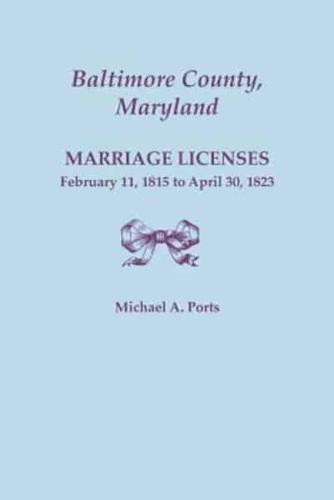 Baltimore County, Maryland

MARRIAGE LICENSES
February 11, 1815 to April 30, 1823

Michael A. Ports